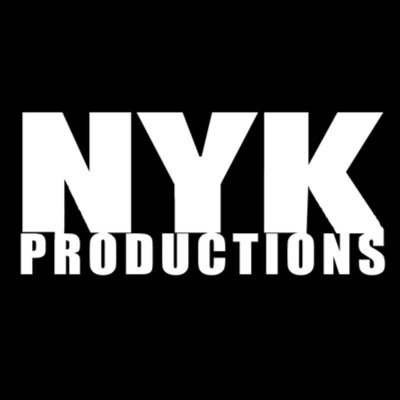 NYK
PRODUCTIONS